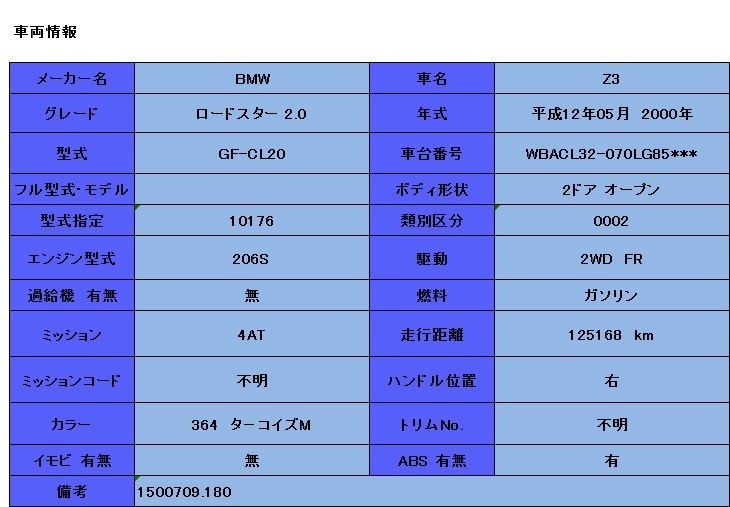 車両情報

| メーカー名 | BMW | 車名 | Z3 |
|---|---|---|---|
| グレード | ロードスター 2.0 | 年式 | 平成12年05月 2000年 |
| 型式 | GF-CL20 | 車台番号 | WBACL32-070LG85*** |
| フル型式・モデル | | ボディ形状 | 2ドア オープン |
| 型式指定 | 10176 | 類別区分 | 0002 |
| エンジン型式 | 206S | 駆動 | 2WD FR |
| 過給機 有無 | 無 | 燃料 | ガソリン |
| ミッション | 4AT | 走行距離 | 125168 km |
| ミッションコード | 不明 | ハンドル位置 | 右 |
| カラー | 364 ターコイズM | トリムNo. | 不明 |
| イモビ 有無 | 無 | ABS 有無 | 有 |
| 備考 | 1500709.180 | | |